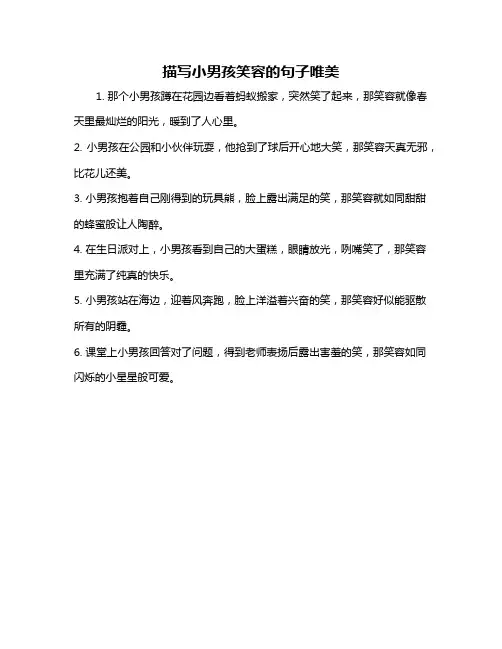 描写小男孩笑容的句子唯美

1. 那个小男孩蹲在花园边看着蚂蚁搬家，突然笑了起来，那笑容就像春天里最灿烂的阳光，暖到了人心里。

2. 小男孩在公园和小伙伴玩耍，他抢到了球后开心地大笑，那笑容天真无邪，比花儿还美。

3. 小男孩抱着自己刚得到的玩具熊，脸上露出满足的笑，那笑容就如同甜甜的蜂蜜般让人陶醉。

4. 在生日派对上，小男孩看到自己的大蛋糕，眼睛放光，咧嘴笑了，那笑容里充满了纯真的快乐。

5. 小男孩站在海边，迎着风奔跑，脸上洋溢着兴奋的笑，那笑容好似能驱散所有的阴霾。

6. 课堂上小男孩回答对了问题，得到老师表扬后露出害羞的笑，那笑容如同闪烁的小星星般可爱。